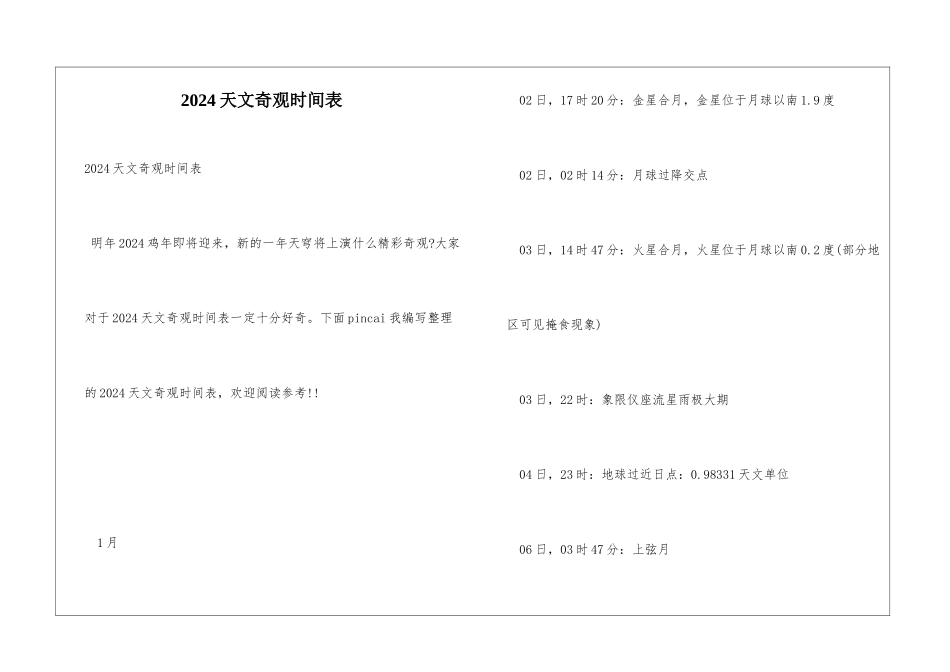 2024天文奇观时间表

2024天文奇观时间表

明年2024鸡年即将迎来，新的一年天穹将上演什么精彩奇观?大家对于2024天文奇观时间表一定十分好奇。下面pincai我编写整理的2024天文奇观时间表，欢迎阅读参考!!

1月

02日，17时20分：金星合月，金星位于月球以南1.9度

02日，02时14分：月球过降交点

03日，14时47分：火星合月，火星位于月球以南0.2度(部分地区可见掩食现象)

03日，22时：象限仪座流星雨极大期

04日，23时：地球过近日点：0.98331天文单位

06日，03时47分：上弦月